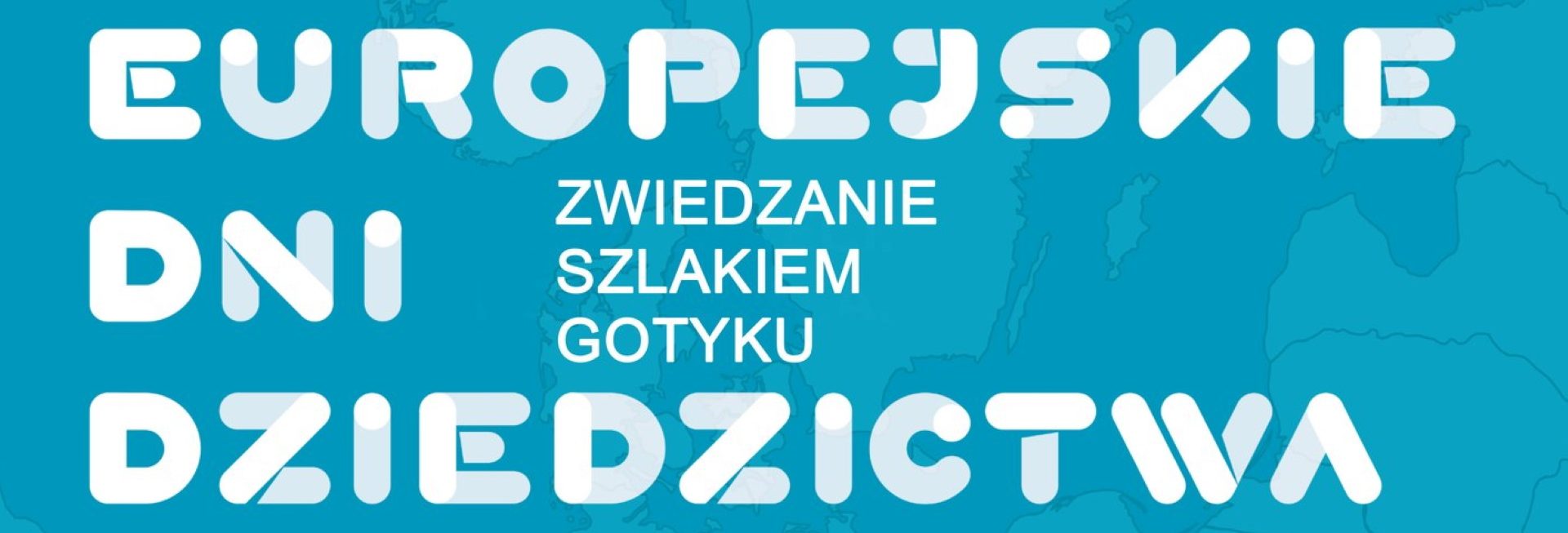 EUROPEJSKIE
DNI
DZIEDZICTWA

ZWIEDZANIE
SZLAKIEM
GOTYKU